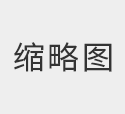 缩略图